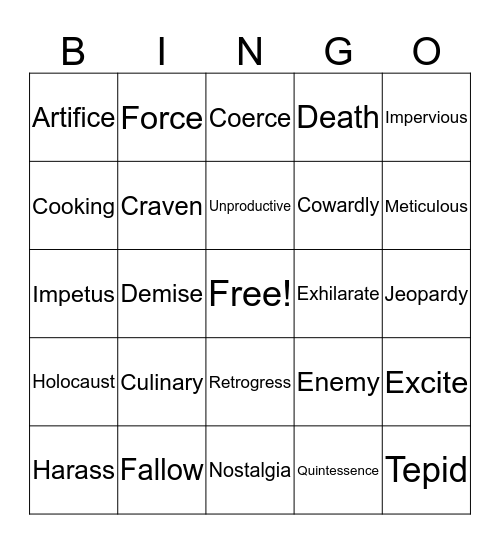 | B | I | N | G | O |
|---|---|---|---|---|
| Artifice | Force | Coerce | Death | Impervious |
| Cooking | Craven | Unproductive | Cowardly | Meticulous |
| Impetus | Demise | Free! | Exhilarate | Jeopardy |
| Holocaust | Culinary | Retrogress | Enemy | Excite |
| Harass | Fallow | Nostalgia | Quintessence | Tepid |